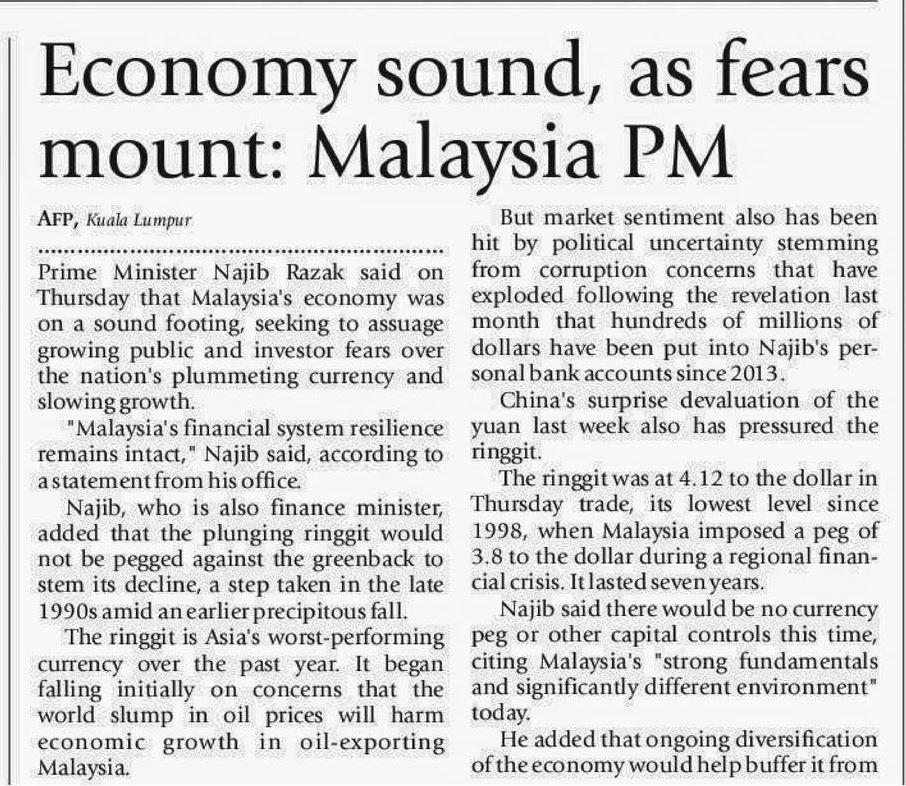 Economy sound, as fears mount: Malaysia PM

AFP, Kuala Lumpur

Prime Minister Najib Razak said on Thursday that Malaysia's economy was on a sound footing, seeking to assuage growing public and investor fears over the nation's plummeting currency and slowing growth.

"Malaysia's financial system resilience remains intact," Najib said, according to a statement from his office.

Najib, who is also finance minister, added that the plunging ringgit would not be pegged against the greenback to stem its decline, a step taken in the late 1990s amid an earlier precipitous fall.

The ringgit is Asia's worst-performing currency over the past year. It began falling initially on concerns that the world slump in oil prices will harm economic growth in oil-exporting Malaysia.

But market sentiment also has been hit by political uncertainty stemming from corruption concerns that have exploded following the revelation last month that hundreds of millions of dollars have been put into Najib's personal bank accounts since 2013.

China's surprise devaluation of the yuan last week also has pressured the ringgit.

The ringgit was at 4.12 to the dollar in Thursday trade, its lowest level since 1998, when Malaysia imposed a peg of 3.8 to the dollar during a regional financial crisis. It lasted seven years.

Najib said there would be no currency peg or other capital controls this time, citing Malaysia's "strong fundamentals and significantly different environment" today.

He added that ongoing diversification of the economy would help buffer it from